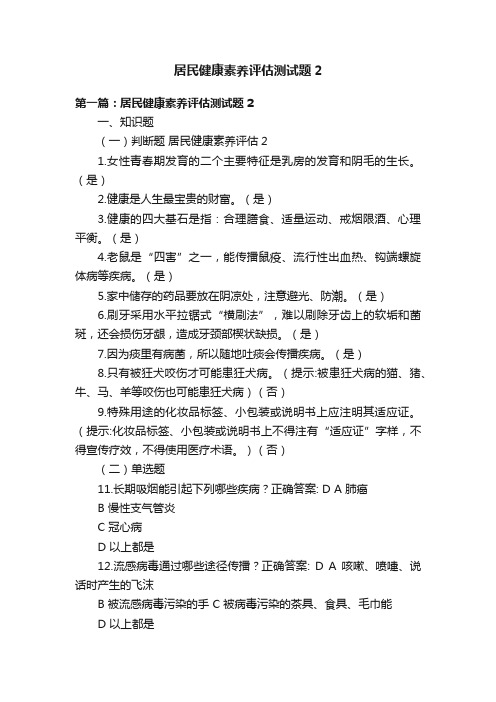 居民健康素养评估测试题 2

第一篇：居民健康素养评估测试题 2

一、知识题

（一）判断题 居民健康素养评估 2

1.女性青春期发育的二个主要特征是乳房的发育和阴毛的生长。（是）

2.健康是人生最宝贵的财富。（是）

3.健康的四大基石是指：合理膳食、适量运动、戒烟限酒、心理平衡。（是）

4.老鼠是“四害”之一，能传播鼠疫、流行性出血热、钩端螺旋体病等疾病。（是）

5.家中储存的药品要放在阴凉处，注意避光、防潮。（是）

6.刷牙采用水平拉锯式“横刷法”，难以刷除牙齿上的软垢和菌斑，还会损伤牙龈，造成牙颈部楔状缺损。（是）

7.因为痰里有病菌，所以随地吐痰会传播疾病。（是）

8.只有被狂犬咬伤才可能患狂犬病。（提示:被患狂犬病的猫、猪、牛、马、羊等咬伤也可能患狂犬病）（否）

9.特殊用途的化妆品标签、小包装或说明书上应注明其适应证。（提示:化妆品标签、小包装或说明书上不得注有“适应证”字样，不得宣传疗效，不得使用医疗术语。）（否）

（二）单选题

11.长期吸烟能引起下列哪些疾病？正确答案: D A 肺癌

B 慢性支气管炎

C 冠心病

D 以上都是

12.流感病毒通过哪些途径传播？正确答案: D A 咳嗽、喷嚏、说话时产生的飞沫

B 被流感病毒污染的手 C 被病毒污染的茶具、食具、毛巾能

D 以上都是